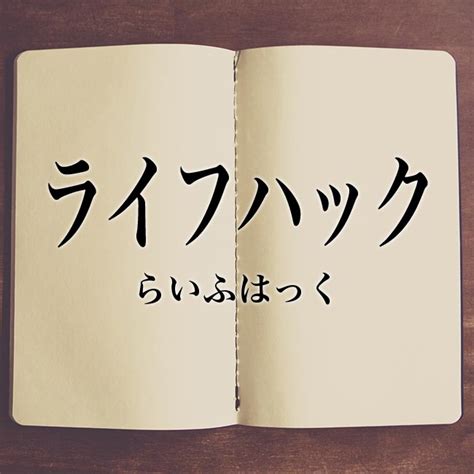 ライフハック

らいふはっく